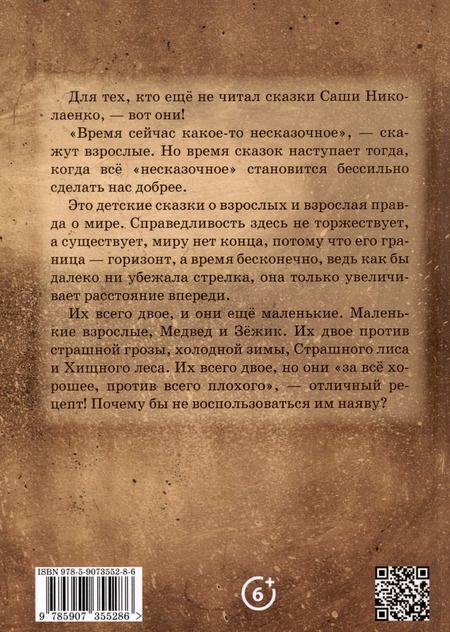 Для тех, кто ещё не читал сказки Саши Николаенко, — вот они!

«Время сейчас какое-то несказочное», — скажут взрослые. Но время сказок наступает тогда, когда всё «несказочное» становится бессильно сделать нас добрее.

Это детские сказки о взрослых и взрослая правда о мире. Справедливость здесь не торжествует, а существует, миру нет конца, потому что его граница — горизонт, а время бесконечно, ведь как бы далеко ни убежала стрелка, она только увеличивает расстояние впереди.

Их всего двое, и они ещё маленькие. Маленькие взрослые, Медвед и Зёжик. Их двое против страшной грозы, холодной зимы, Страшного лиса и Хищного леса. Их всего двое, но они «за всё хорошее, против всего плохого», — отличный рецепт! Почему бы не воспользоваться им наяву?

ISBN 978-5-9073552-8-6

9 785907 355286 >

6+